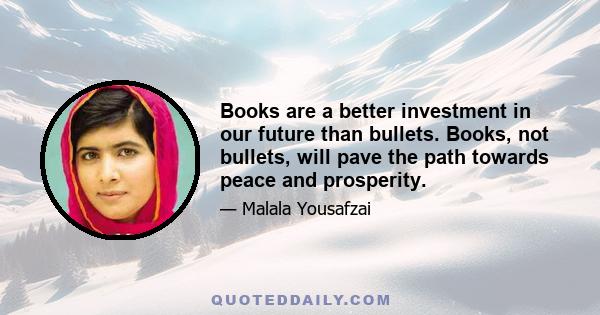 Books are a better investment in our future than bullets. Books, not bullets, will pave the path towards peace and prosperity.

— Malala Yousafzai

QUOTEDDAILY.COM